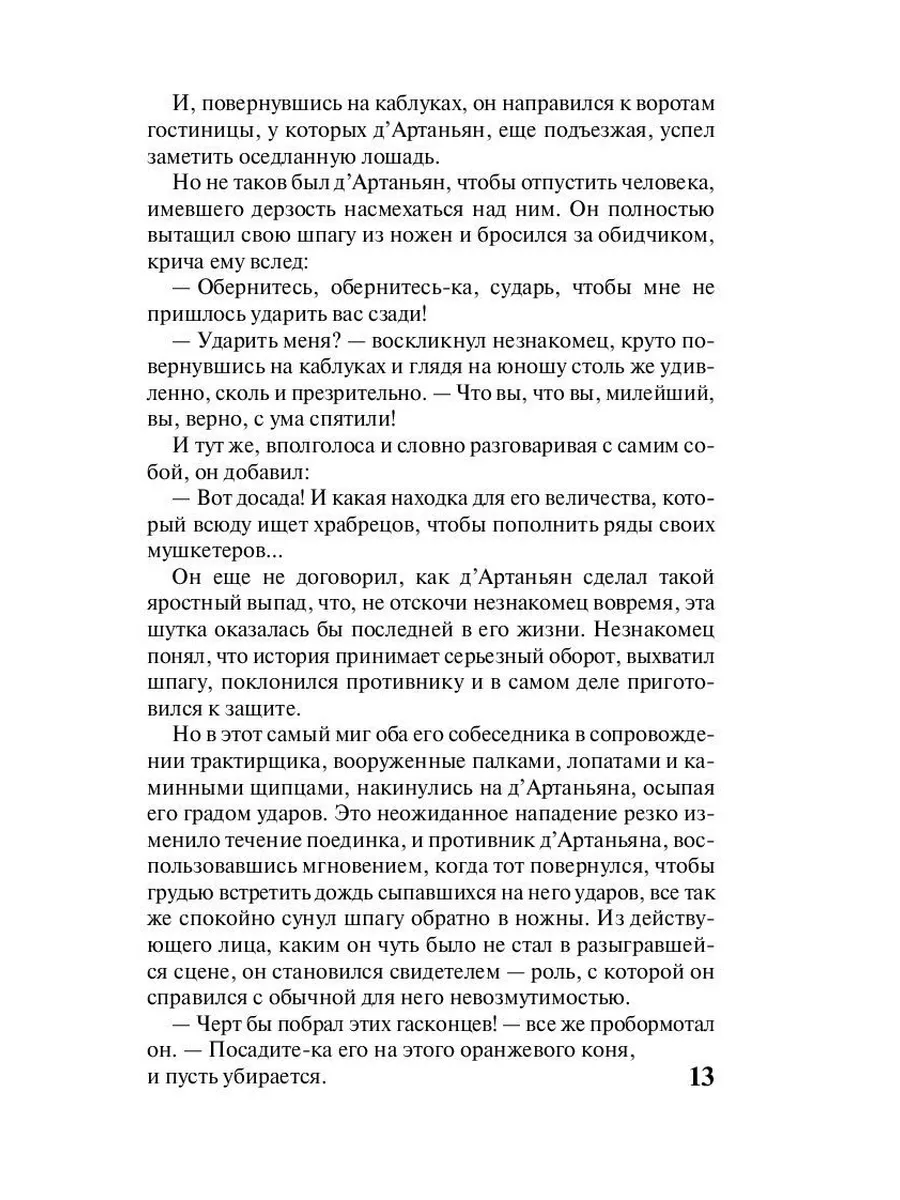 И, повернувшись на каблуках, он направился к воротам гостиницы, у которых д’Артаньян, еще подъезжая, успел заметить оседланную лошадь.

Но не таков был д’Артаньян, чтобы отпустить человека, имевшего дерзость насмехаться над ним. Он полностью вытащил свою шпагу из ножен и бросился за обидчиком, крича ему вслед:

— Обернитесь, обернитесь-ка, сударь, чтобы мне не пришлось ударить вас сзади!

— Ударить меня? — воскликнул незнакомец, круто повернувшись на каблуках и глядя на юношу столь же удивленно, сколь и презрительно. — Что вы, что вы, милейший, вы, верно, с ума спятили!

И тут же, вполголоса и словно разговаривая с самим собой, он добавил:

— Вот досада! И какая находка для его величества, который всюду ищет храбрецов, чтобы пополнить ряды своих мушкетеров...

Он еще не договорил, как д’Артаньян сделал такой яростный выпад, что, не отскочи незнакомец вовремя, эта шутка оказалась бы последней в его жизни. Незнакомец понял, что история принимает серьезный оборот, выхватил шпагу, поклонился противнику и в самом деле приготовился к защите.

Но в этот самый миг оба его собеседника в сопровождении трактирщика, вооруженные палками, лопатами и каминными щипцами, накинулись на д’Артаньяна, осыпая его градом ударов. Это неожиданное нападение резко изменило течение поединка, и противник д’Артаньяна, воспользовавшись мгновением, когда тот повернулся, чтобы грудью встретить дождь сыпавшихся на него ударов, все так же спокойно сунул шпагу обратно в ножны. Из действующего лица, каким он чуть было не стал в разыгравшейся сцене, он становился свидетелем — роль, с которой он справился с обычной для него невозмутимостью.

— Черт бы побрал этих гасконцев! — все же пробормотал он. — Посадите-ка его на этого оранжевого коня, и пусть убирается.

13